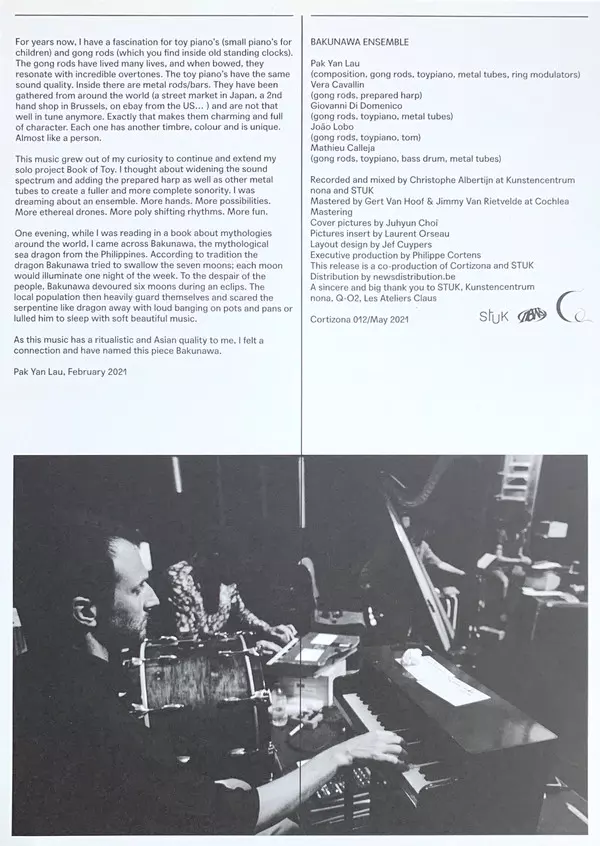 For years now, I have a fascination for toy piano's (small piano's for children) and gong rods (which you find inside old standing clocks). The gong rods have lived many lives, and when bowed, they resonate with incredible overtones. The toy piano's have the same sound quality. Inside there are metal rods/bars. They have been gathered from around the world (a street market in Japan, a 2nd hand shop in Brussels, on ebay from the US... ) and are not that well in tune anymore. Exactly that makes them charming and full of character. Each one has another timbre, colour and is unique. Almost like a person.

This music grew out of my curiosity to continue and extend my solo project Book of Toy. I thought about widening the sound spectrum and adding the prepared harp as well as other metal tubes to create a fuller and more complete sonority. I was dreaming about an ensemble. More hands. More possibilities. More ethereal drones. More poly shifting rhythms. More fun.

One evening, while I was reading in a book about mythologies around the world, I came across Bakunawa, the mythological sea dragon from the Philippines. According to tradition the dragon Bakunawa tried to swallow the seven moons; each moon would illuminate one night of the week. To the despair of the people, Bakunawa devoured six moons during an eclips. The local population then heavily guard themselves and scared the serpentine like dragon away with loud banging on pots and pans or lulled him to sleep with soft beautiful music.

As this music has a ritualistic and Asian quality to me, I felt a connection and have named this piece Bakunawa.

Pak Yan Lau, February 2021

BAKUNAWA ENSEMBLE

Pak Yan Lau
(composition, gong rods, toypiano, metal tubes, ring modulators)
Vera Cavallin
(gong rods, prepared harp)
Giovanni Di Domenico
(gong rods, toypiano, metal tubes)
João Lobo
(gong rods, toypiano, tom)
Mathieu Calleja
(gong rods, toypiano, bass drum, metal tubes)

Recorded and mixed by Christophe Albertijn at Kunstencentrum nona and STUK
Mastered by Gert Van Hoof & Jimmy Van Rietvelde at Cochlea Mastering
Cover pictures by Juhyun Choi
Pictures insert by Laurent Orseau
Layout design by Jef Cuypers
Executive production by Philippe Cortens
This release is a co-production of Cortizona and STUK
Distribution by newsdistribution.be
A sincere and big thank you to STUK, Kunstencentrum nona, Q-O2, Les Ateliers Claus

Cortizona 012/May 2021

STUK